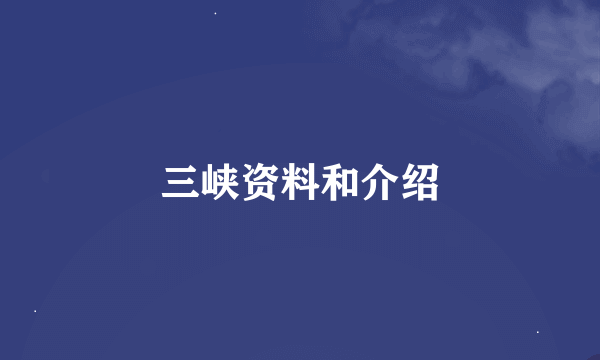 三峡资料和介绍